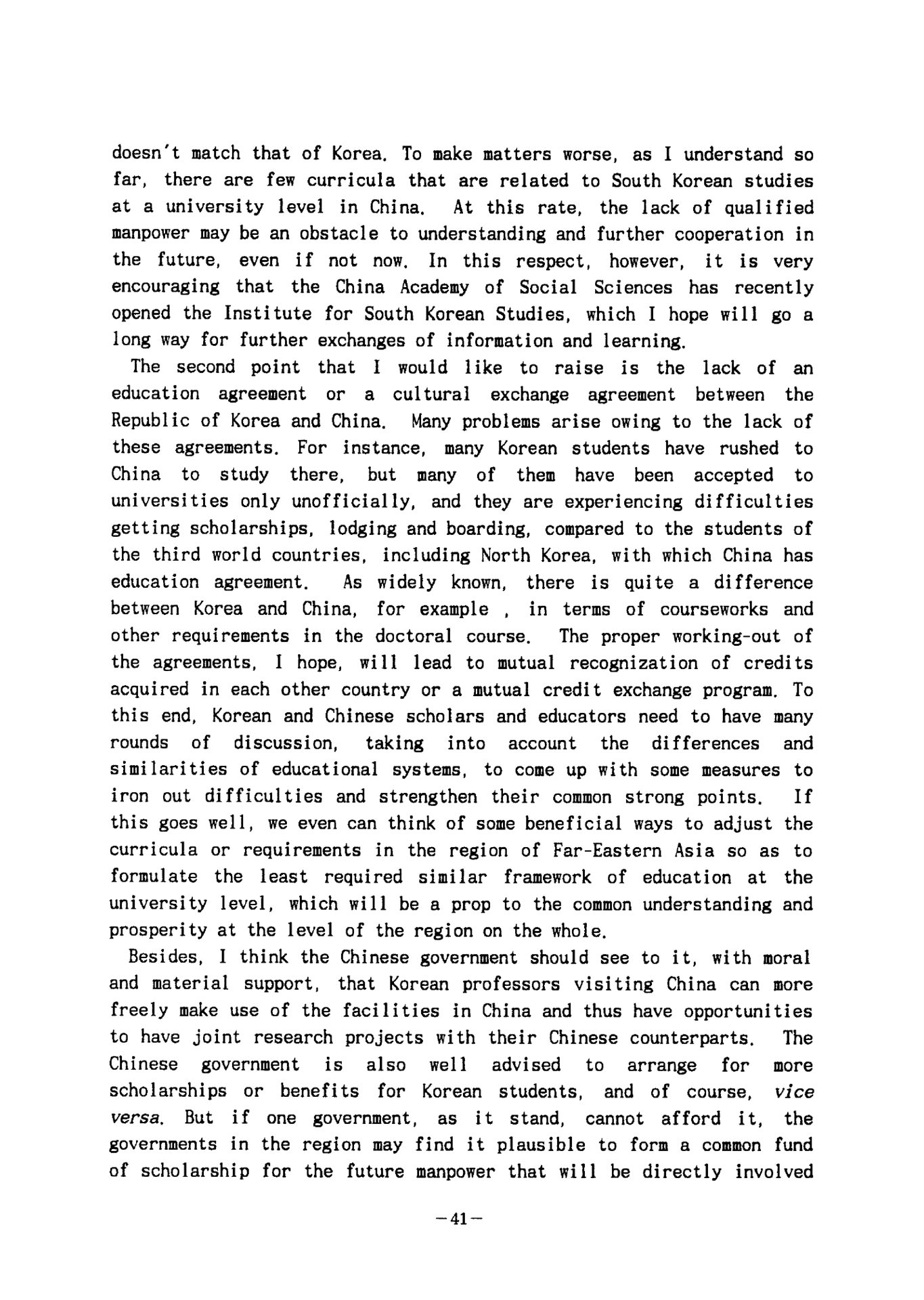 doesn't match that of Korea. To make matters worse, as I understand so far, there are few curricula that are related to South Korean studies at a university level in China. At this rate, the lack of qualified manpower may be an obstacle to understanding and further cooperation in the future, even if not now. In this respect, however, it is very encouraging that the China Academy of Social Sciences has recently opened the Institute for South Korean Studies, which I hope will go a long way for further exchanges of information and learning.

The second point that I would like to raise is the lack of an education agreement or a cultural exchange agreement between the Republic of Korea and China. Many problems arise owing to the lack of these agreements. For instance, many Korean students have rushed to China to study there, but many of them have been accepted to universities only unofficially, and they are experiencing difficulties getting scholarships, lodging and boarding, compared to the students of the third world countries, including North Korea, with which China has education agreement. As widely known, there is quite a difference between Korea and China, for example , in terms of courseworks and other requirements in the doctoral course. The proper working-out of the agreements, I hope, will lead to mutual recognization of credits acquired in each other country or a mutual credit exchange program. To this end, Korean and Chinese scholars and educators need to have many rounds of discussion, taking into account the differences and similarities of educational systems, to come up with some measures to iron out difficulties and strengthen their common strong points. If this goes well, we even can think of some beneficial ways to adjust the curricula or requirements in the region of Far-Eastern Asia so as to formulate the least required similar framework of education at the university level, which will be a prop to the common understanding and prosperity at the level of the region on the whole.

Besides, I think the Chinese government should see to it, with moral and material support, that Korean professors visiting China can more freely make use of the facilities in China and thus have opportunities to have joint research projects with their Chinese counterparts. The Chinese government is also well advised to arrange for more scholarships or benefits for Korean students, and of course, vice versa. But if one government, as it stand, cannot afford it, the governments in the region may find it plausible to form a common fund of scholarship for the future manpower that will be directly involved

-41-